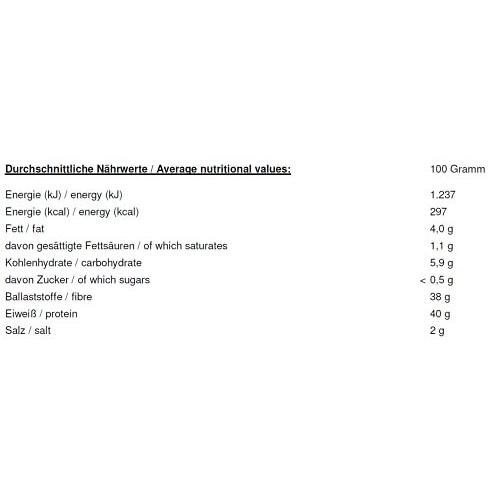 | Durchschnittliche Nährwerte / Average nutritional values: | 100 Gramm |
|---|---|
| Energie (kJ) / energy (kJ) | 1.237 |
| Energie (kcal) / energy (kcal) | 297 |
| Fett / fat | 4,0 g |
| davon gesättigte Fettsäuren / of which saturates | 1,1 g |
| Kohlenhydrate / carbohydrate | 5,9 g |
| davon Zucker / of which sugars | < 0,5 g |
| Ballaststoffe / fibre | 38 g |
| Eiweiß / protein | 40 g |
| Salz / salt | 2 g |